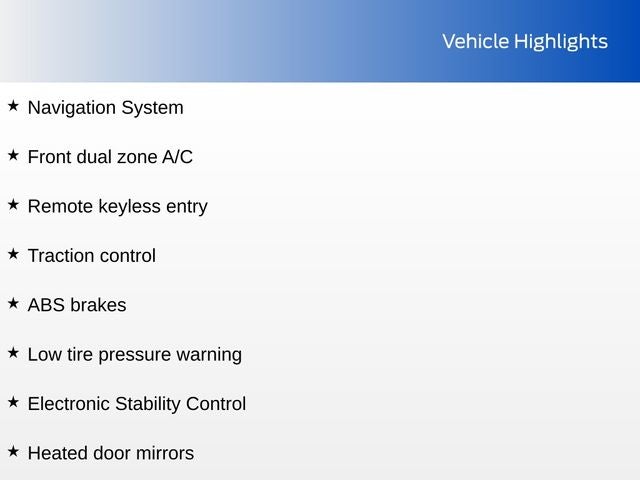 Vehicle Highlights

★ Navigation System

★ Front dual zone A/C

★ Remote keyless entry

★ Traction control

★ ABS brakes

★ Low tire pressure warning

★ Electronic Stability Control

★ Heated door mirrors